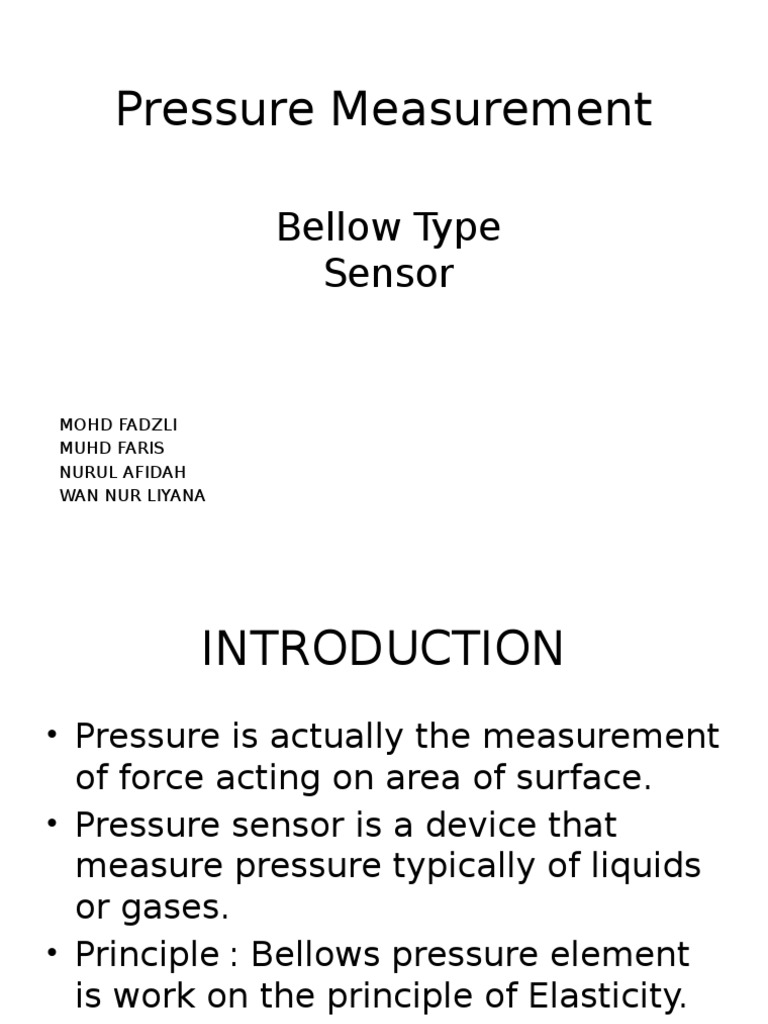 Pressure Measurement

Bellow Type
Sensor

MOHD FADZLI
MUHD FARIS
NURUL AFIDAH
WAN NUR LIYANA

INTRODUCTION

• Pressure is actually the measurement of force acting on area of surface.
• Pressure sensor is a device that measure pressure typically of liquids or gases.
• Principle : Bellows pressure element is work on the principle of Elasticity.